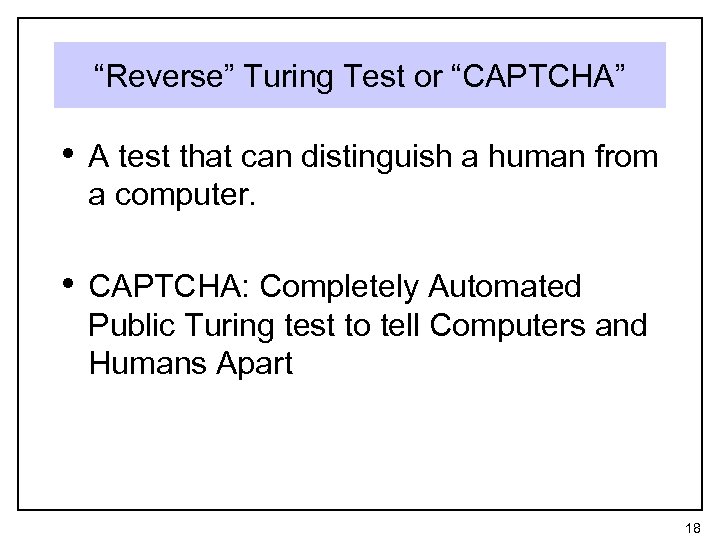 "Reverse" Turing Test or "CAPTCHA"

• A test that can distinguish a human from a computer.

• CAPTCHA: Completely Automated Public Turing test to tell Computers and Humans Apart

18